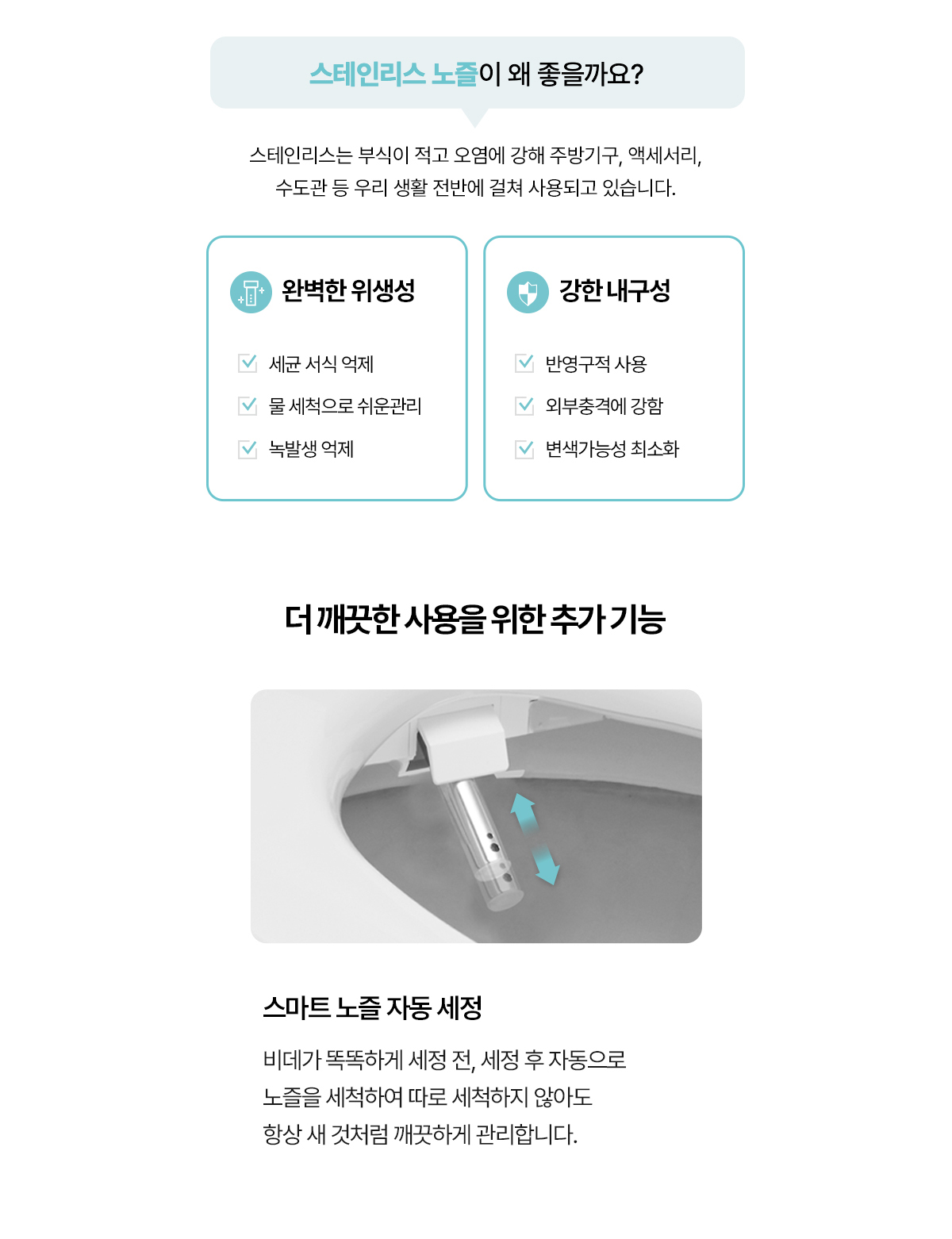 스테인리스 노즐이 왜 좋을까요?

스테인리스는 부식이 적고 오염에 강해 주방기구, 액세서리, 수도관 등 우리 생활 전반에 걸쳐 사용되고 있습니다.

완벽한 위생성

세균 서식 억제

물 세척으로 쉬운관리

녹발생 억제

강한 내구성

반영구적 사용

외부충격에 강함

변색가능성 최소화

더 깨끗한 사용을 위한 추가 기능

스마트 노즐 자동 세정

비데가 똑똑하게 세정 전, 세정 후 자동으로 노즐을 세척하여 따로 세척하지 않아도 항상 새 것처럼 깨끗하게 관리합니다.